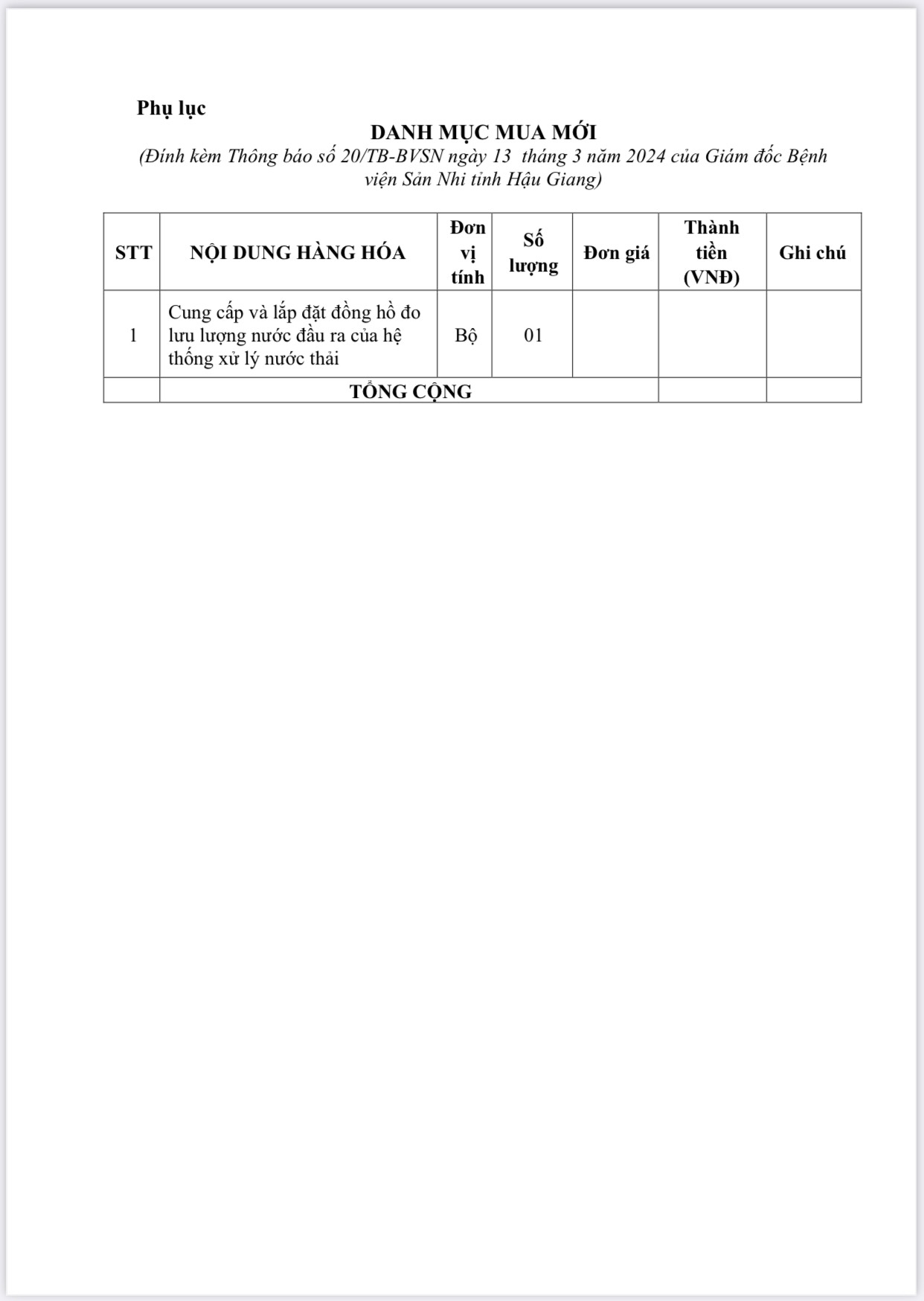 Phụ lục

DANH MỤC MUA MỚI

(Đính kèm Thông báo số 20/TB-BVSN ngày 13 tháng 3 năm 2024 của Giám đốc Bệnh viện Sản Nhi tỉnh Hậu Giang)

| STT | NỘI DUNG HÀNG HÓA | Đơn vị tính | Số lượng | Đơn giá | Thành tiền (VNĐ) | Ghi chú |
|---|---|---|---|---|---|---|
| 1 | Cung cấp và lắp đặt đồng hồ đo lưu lượng nước đầu ra của hệ thống xử lý nước thải | Bộ | 01 | | | |
| | TỔNG CỘNG | | | | | |